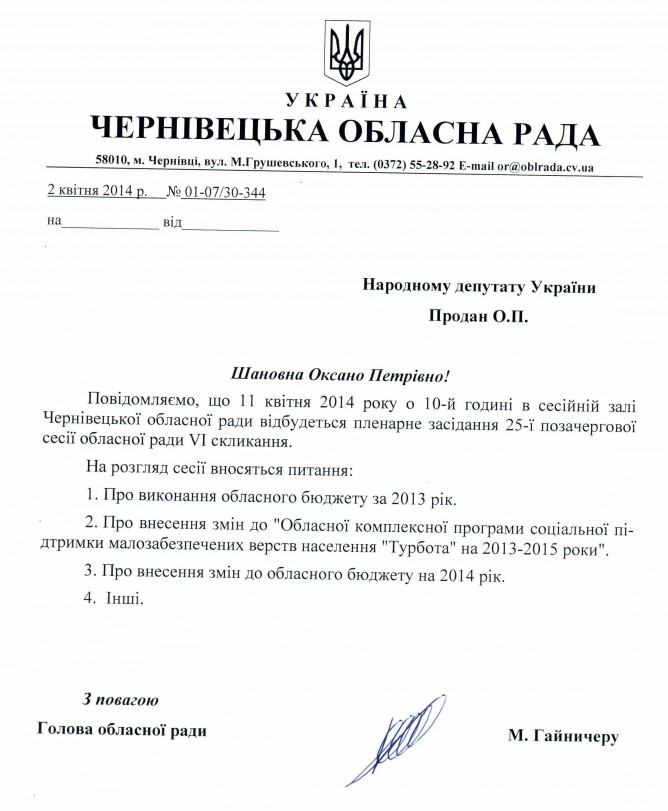 УКРАЇНА
ЧЕРНІВЕЦЬКА ОБЛАСНА РАДА

58010, м. Чернівці, вул. М.Грушевського, 1, тел. (0372) 55-28-92 E-mail or@oblrada.cv.ua

2 квітня 2014 р. № 01-07/30-344

на____________ від____________

Народному депутату України

Продан О.П.

Шановна Оксано Петрівно!

Повідомляємо, що 11 квітня 2014 року о 10-й годині в сесійній залі Чернівецької обласної ради відбудеться пленарне засідання 25-ї позачергової сесії обласної ради VI скликання.

На розгляд сесії вносяться питання:

1. Про виконання обласного бюджету за 2013 рік.

2. Про внесення змін до "Обласної комплексної програми соціальної підтримки малозабезпечених верств населення "Турбота" на 2013-2015 роки".

3. Про внесення змін до обласного бюджету на 2014 рік.

4. Інші.

З повагою

Голова обласної ради

М. Гайничеру